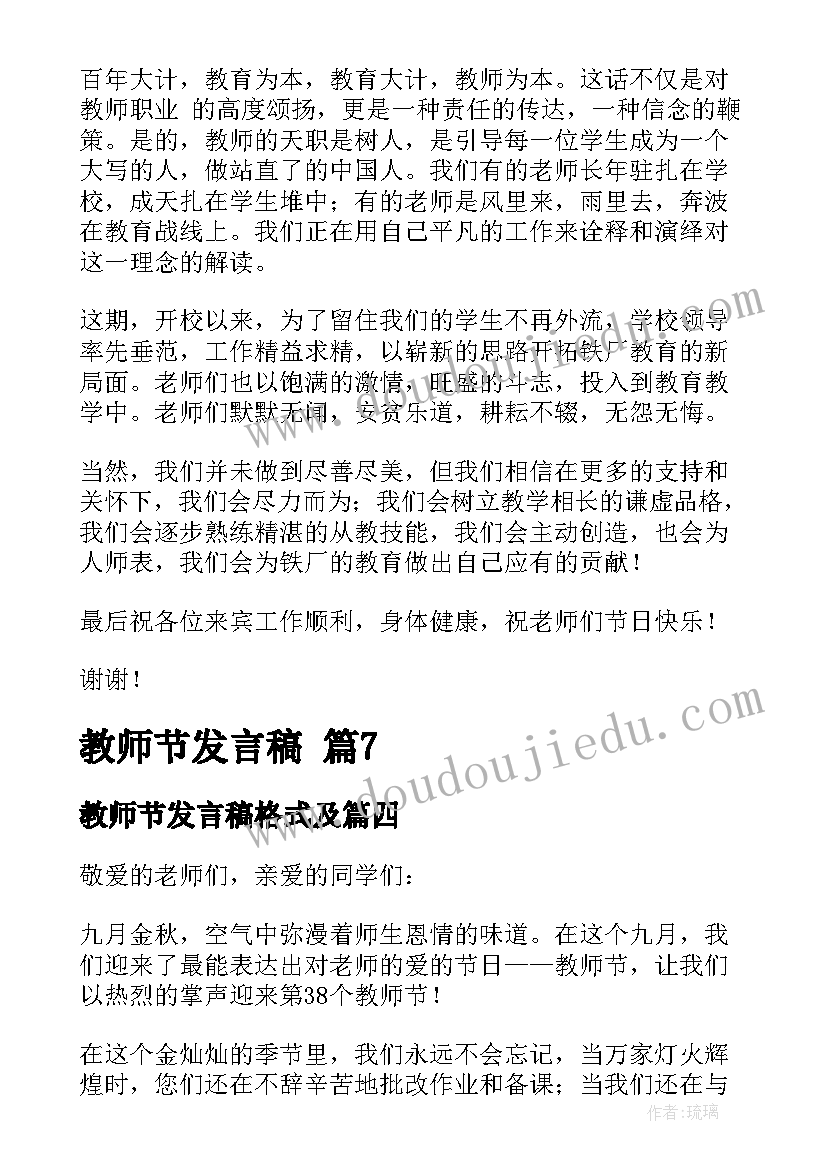 百年大计，教育为本，教育大计，教师为本。这话不仅是对教师职业 的高度颂扬，更是一种责任的传达，一种信念的鞭策。是的，教师的天职是树人，是引导每一位学生成为一个大写的人，做站直了的中国人。我们有的老师长年驻扎在学校，成天扎在学生堆中；有的老师是风里来，雨里去，奔波在教育战线上。我们正在用自己平凡的工作来诠释和演绎对这一理念的解读。

这期，开校以来，为了留住我们的学生不再外流，学校领导率先垂范，工作精益求精，以崭新的思路开拓铁厂教育的新局面。老师们也以饱满的激情，旺盛的斗志，投入到教育教学中。老师们默默无闻，安贫乐道，耕耘不辍，无怨无悔。

当然，我们并未做到尽善尽美，但我们相信在更多的支持和关怀下，我们会尽力而为；我们会树立教学相长的谦虚品格，我们会逐步熟练精湛的从教技能，我们会主动创造，也会为人师表，我们会为铁厂的教育做出自己应有的贡献！

最后祝各位来宾工作顺利，身体健康，祝老师们节日快乐！

谢谢！

教师节发言稿 篇7

教师节发言稿格式及篇四

敬爱的老师们，亲爱的同学们：

九月金秋，空气中弥漫着师生恩情的味道。在这个九月，我们迎来了最能表达出对老师的爱的节日——教师节，让我们以热烈的掌声迎来第38个教师节！

在这个金灿灿的季节里，我们永远不会忘记，当万家灯火辉煌时，您们还在不辞辛苦地批改作业和备课；当我们还在与

www.doudoujiedu.com

作者：琉璃